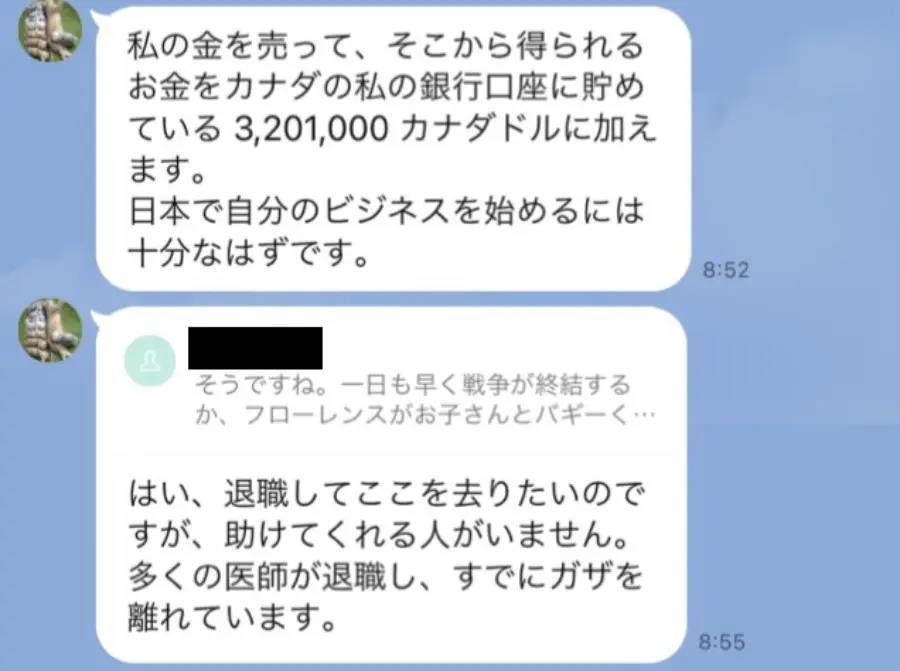 私の金を売って、そこから得られるお金をカナダの私の銀行口座に貯めている 3,201,000 カナダドルに加えます。
日本で自分のビジネスを始めるには十分なはずです。

8:52

そうですね。一日も早く戦争が終結するか、フローレンスがお子さんとバギーく…

はい、退職してここを去りたいのですが、助けてくれる人がいません。
多くの医師が退職し、すでにガザを離れています。

8:55